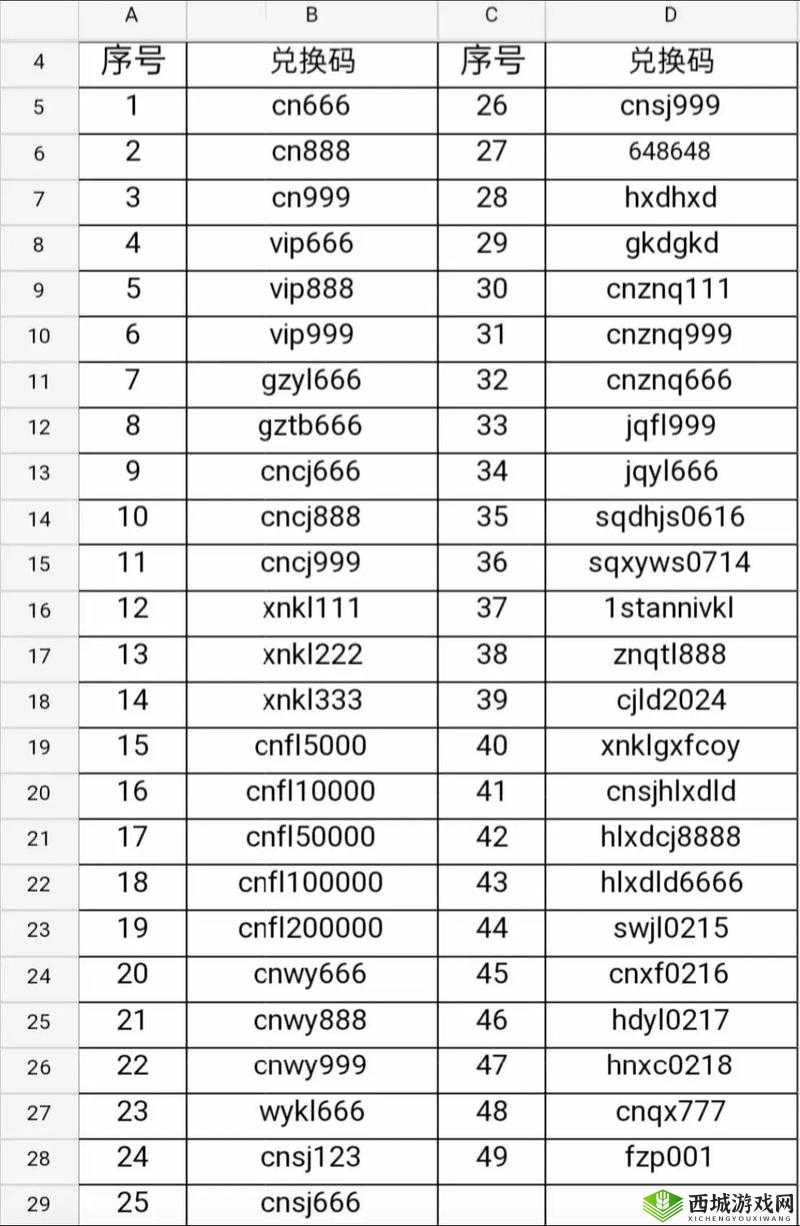 | | A | B | C | D |
|---|---|---|---|---|
| 4 | 序号 | 兑换码 | 序号 | 兑换码 |
| 5 | 1 | cn666 | 26 | cnsj999 |
| 6 | 2 | cn888 | 27 | 648648 |
| 7 | 3 | cn999 | 28 | hxdhxd |
| 8 | 4 | vip666 | 29 | gkdgkd |
| 9 | 5 | vip888 | 30 | cnznq111 |
| 10 | 6 | vip999 | 31 | cnznq999 |
| 11 | 7 | gzyl666 | 32 | cnznq666 |
| 12 | 8 | gztb666 | 33 | jqfl999 |
| 13 | 9 | cncj666 | 34 | jqyl666 |
| 14 | 10 | cncj888 | 35 | sqdhjs0616 |
| 15 | 11 | cncj999 | 36 | sqxyws0714 |
| 16 | 12 | xnkl111 | 37 | 1stannivkl |
| 17 | 13 | xnkl222 | 38 | znqtl888 |
| 18 | 14 | xnkl333 | 39 | cjld2024 |
| 19 | 15 | cnfl5000 | 40 | xnklgxfcoy |
| 20 | 16 | cnfl10000 | 41 | cnsjhlxdld |
| 21 | 17 | cnfl50000 | 42 | hlxdcj8888 |
| 22 | 18 | cnfl100000 | 43 | hlxdld6666 |
| 23 | 19 | cnfl200000 | 44 | swjl0215 |
| 24 | 20 | cnwy666 | 45 | cnxf0216 |
| 25 | 21 | cnwy888 | 46 | hdyl0217 |
| 26 | 22 | cnwy999 | 47 | hnxc0218 |
| 27 | 23 | wykl666 | 48 | cnqx777 |
| 28 | 24 | cnsj123 | 49 | fzp001 |
| 29 | 25 | cnsj666 | | |

西城游戏网
XICHENGYOUXIWANG